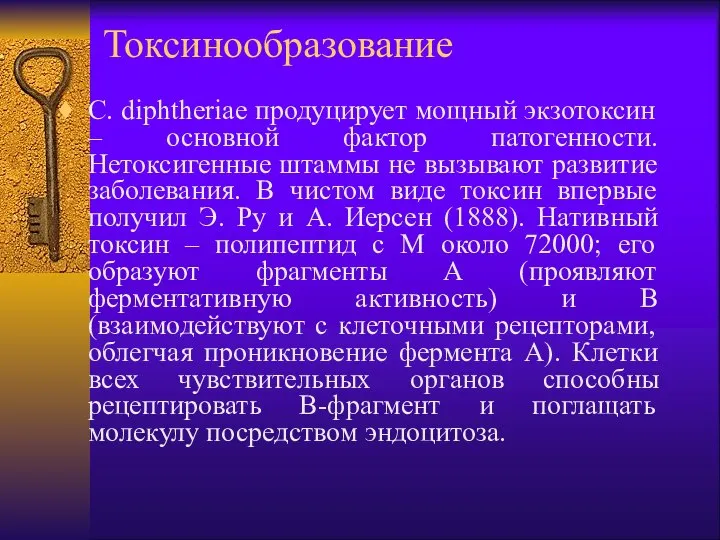 Токсинообразование

C. diphtheriae продуцирует мощный экзотоксин – основной фактор патогенности. Нетоксигенные штаммы не вызывают развитие заболевания. В чистом виде токсин впервые получил Э. Ру и А. Иерсен (1888). Нативный токсин – полипептид с М около 72000; его образуют фрагменты А (проявляют ферментативную активность) и В (взаимодействуют с клеточными рецепторами, облегчая проникновение фермента А). Клетки всех чувствительных органов способны рецептировать В-фрагмент и поглащать молекулу посредством эндоцитоза.